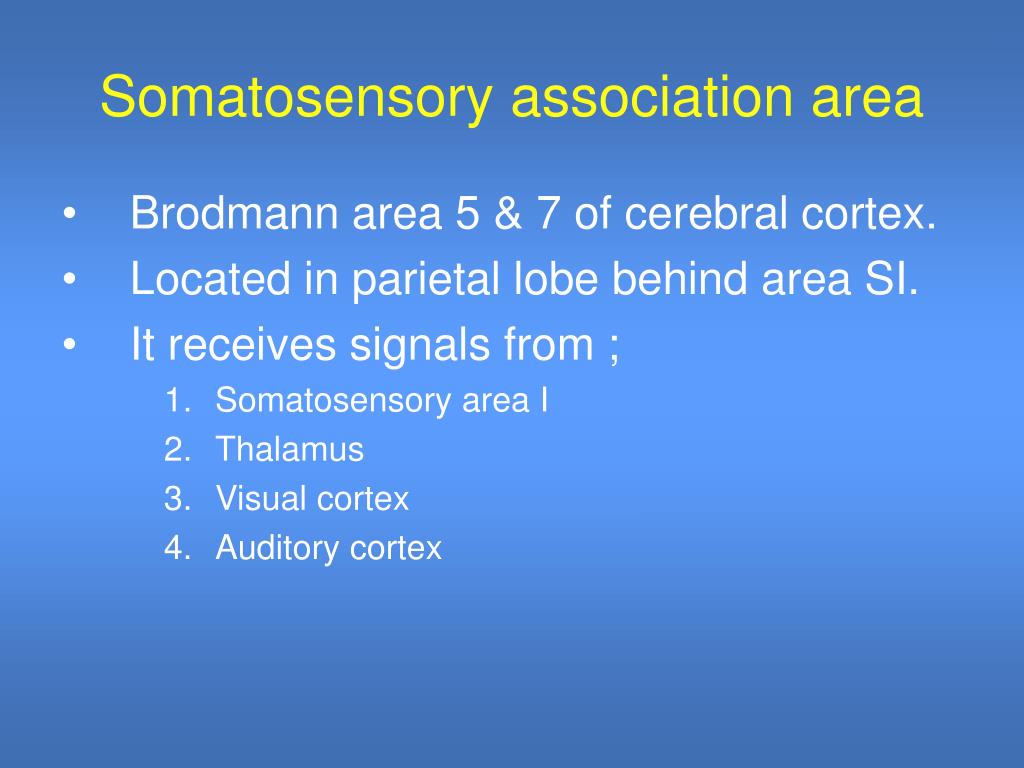 Somatosensory association area

• Brodmann area 5 & 7 of cerebral cortex.
• Located in parietal lobe behind area SI.
• It receives signals from ;
1. Somatosensory area I
2. Thalamus
3. Visual cortex
4. Auditory cortex